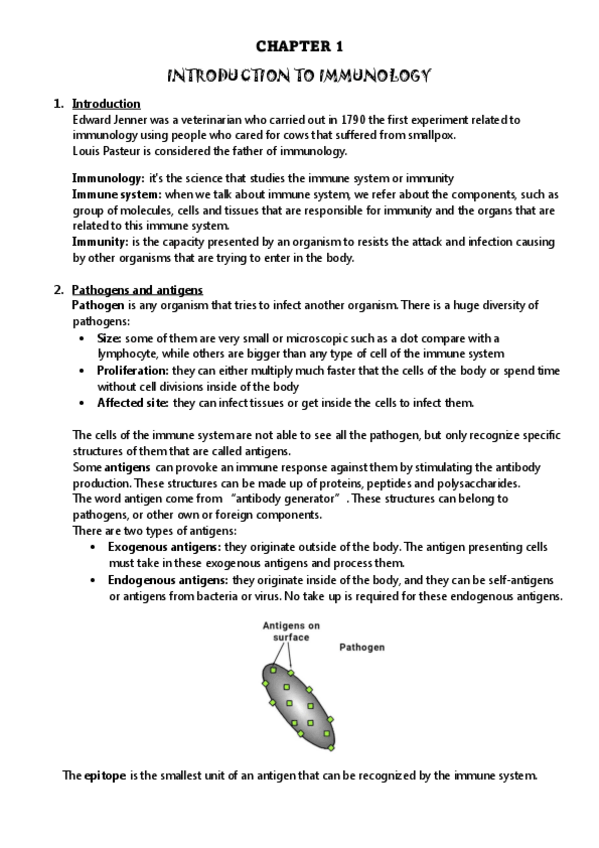 CHAPTER 1

INTRODUCTION TO IMMUNOLOGY

1. Introduction
Edward Jenner was a veterinarian who carried out in 1790 the first experiment related to immunology using people who cared for cows that suffered from smallpox.
Louis Pasteur is considered the father of immunology.

Immunology: it's the science that studies the immune system or immunity
Immune system: when we talk about immune system, we refer about the components, such as group of molecules, cells and tissues that are responsible for immunity and the organs that are related to this immune system.
Immunity: is the capacity presented by an organism to resists the attack and infection causing by other organisms that are trying to enter in the body.

2. Pathogens and antigens
Pathogen is any organism that tries to infect another organism. There is a huge diversity of pathogens:
• Size: some of them are very small or microscopic such as a dot compare with a lymphocyte, while others are bigger than any type of cell of the immune system
• Proliferation: they can either multiply much faster that the cells of the body or spend time without cell divisions inside of the body
• Affected site: they can infect tissues or get inside the cells to infect them.

The cells of the immune system are not able to see all the pathogen, but only recognize specific structures of them that are called antigens.
Some antigens can provoke an immune response against them by stimulating the antibody production. These structures can be made up of proteins, peptides and polysaccharides.
The word antigen come from "antibody generator". These structures can belong to pathogens, or other own or foreign components.
There are two types of antigens:
• Exogenous antigens: they originate outside of the body. The antigen presenting cells must take in these exogenous antigens and process them.
• Endogenous antigens: they originate inside of the body, and they can be self-antigens or antigens from bacteria or virus. No take up is required for these endogenous antigens.

Antigens on surface
Pathogen

The epitope is the smallest unit of an antigen that can be recognized by the immune system.